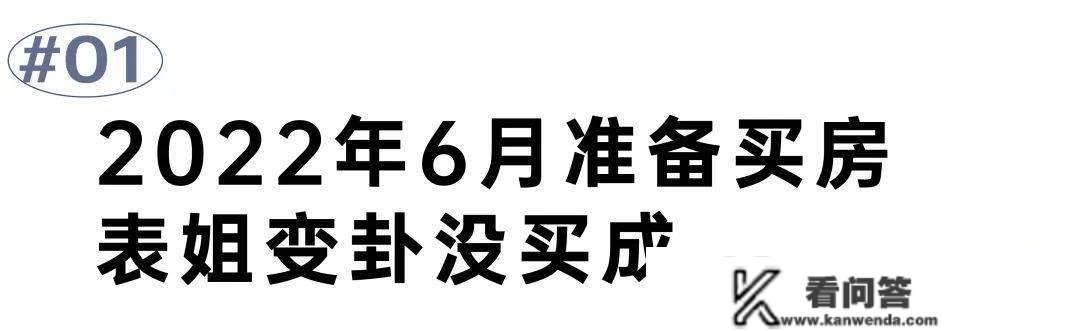 #01

2022年6月准备买房
表姐变卦没买成

看问答
www.kanwenda.com